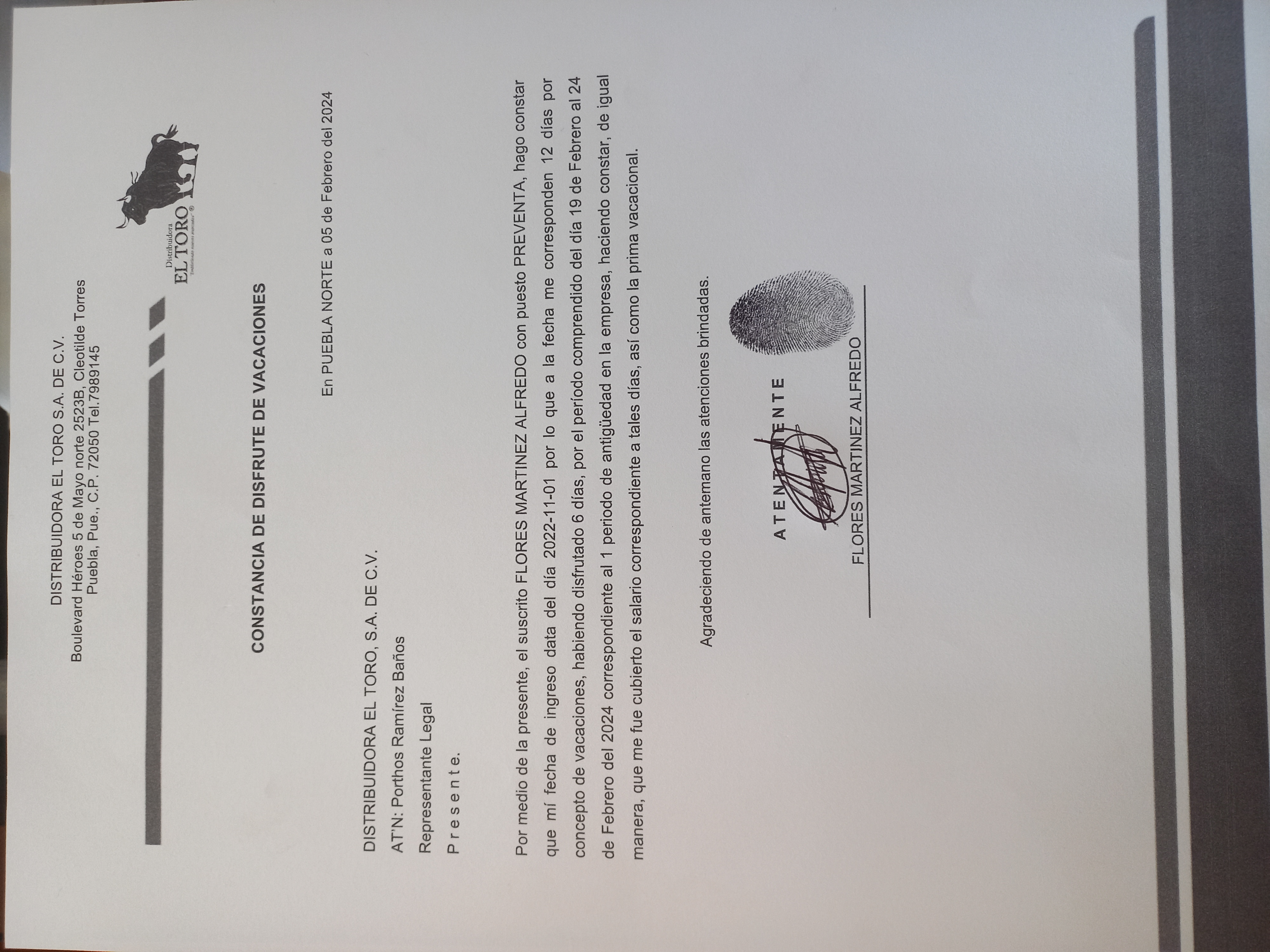 DISTRIBUIDORA EL TORO S.A. DE C.V.
Boulevard Héroes 5 de Mayo norte 2523B, Cleotilde Torres
Puebla, Pue., C.P. 72050 Tel.7989145

Distribuidora
EL TORO®

CONSTANCIA DE DISFRUTE DE VACACIONES

En PUEBLA NORTE a 05 de Febrero del 2024

DISTRIBUIDORA EL TORO, S.A. DE C.V.
AT'N: Porthos Ramírez Baños
Representante Legal
P r e s e n t e.

Por medio de la presente, el suscrito FLORES MARTINEZ ALFREDO con puesto PREVENTA, hago constar que mí fecha de ingreso data del día 2022-11-01 por lo que a la fecha me corresponden 12 días por concepto de vacaciones, habiendo disfrutado 6 días, por el período comprendido del día 19 de Febrero al 24 de Febrero del 2024 correspondiente al 1 periodo de antigüedad en la empresa, haciendo constar, de igual manera, que me fue cubierto el salario correspondiente a tales días, así como la prima vacacional.

Agradeciendo de antemano las atenciones brindadas.

A T E N T A M E N T E

FLORES MARTINEZ ALFREDO